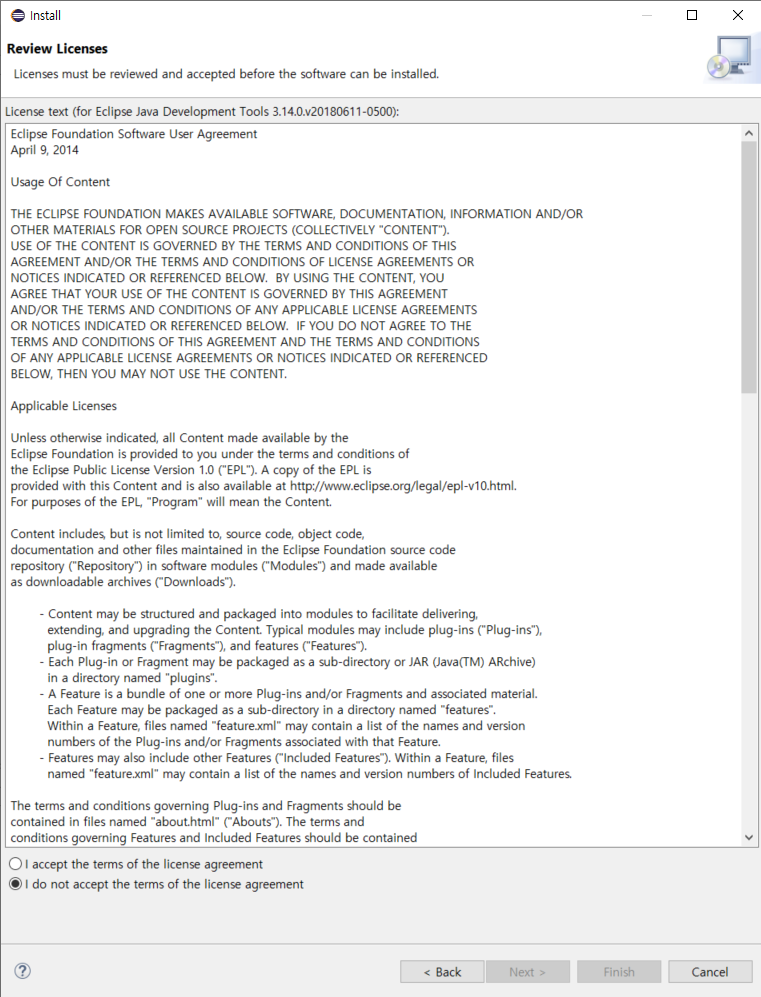 Install

Review Licenses

Licenses must be reviewed and accepted before the software can be installed.

License text (for Eclipse Java Development Tools 3.14.0.v20180611-0500):

Eclipse Foundation Software User Agreement
April 9, 2014

Usage Of Content

THE ECLIPSE FOUNDATION MAKES AVAILABLE SOFTWARE, DOCUMENTATION, INFORMATION AND/OR OTHER MATERIALS FOR OPEN SOURCE PROJECTS (COLLECTIVELY "CONTENT"). USE OF THE CONTENT IS GOVERNED BY THE TERMS AND CONDITIONS OF THIS AGREEMENT AND/OR THE TERMS AND CONDITIONS OF LICENSE AGREEMENTS OR NOTICES INDICATED OR REFERENCED BELOW. BY USING THE CONTENT, YOU AGREE THAT YOUR USE OF THE CONTENT IS GOVERNED BY THIS AGREEMENT AND/OR THE TERMS AND CONDITIONS OF ANY APPLICABLE LICENSE AGREEMENTS OR NOTICES INDICATED OR REFERENCED BELOW. IF YOU DO NOT AGREE TO THE TERMS AND CONDITIONS OF THIS AGREEMENT AND THE TERMS AND CONDITIONS OF ANY APPLICABLE LICENSE AGREEMENTS OR NOTICES INDICATED OR REFERENCED BELOW, THEN YOU MAY NOT USE THE CONTENT.

Applicable Licenses

Unless otherwise indicated, all Content made available by the Eclipse Foundation is provided to you under the terms and conditions of the Eclipse Public License Version 1.0 ("EPL"). A copy of the EPL is provided with this Content and is also available at http://www.eclipse.org/legal/epl-v10.html. For purposes of the EPL, "Program" will mean the Content.

Content includes, but is not limited to, source code, object code, documentation and other files maintained in the Eclipse Foundation source code repository ("Repository") in software modules ("Modules") and made available as downloadable archives ("Downloads").

- Content may be structured and packaged into modules to facilitate delivering, extending, and upgrading the Content. Typical modules may include plug-ins ("Plug-ins"), plug-in fragments ("Fragments"), and features ("Features").
- Each Plug-in or Fragment may be packaged as a sub-directory or JAR (Java(TM) ARchive) in a directory named "plugins".
- A Feature is a bundle of one or more Plug-ins and/or Fragments and associated material. Each Feature may be packaged as a sub-directory in a directory named "features". Within a Feature, files named "feature.xml" may contain a list of the names and version numbers of the Plug-ins and/or Fragments associated with that Feature.
- Features may also include other Features ("Included Features"). Within a Feature, files named "feature.xml" may contain a list of the names and version numbers of Included Features.

The terms and conditions governing Plug-ins and Fragments should be contained in files named "about.html" ("Abouts"). The terms and conditions governing Features and Included Features should be contained

I accept the terms of the license agreement
I do not accept the terms of the license agreement

< Back
Next >
Finish
Cancel